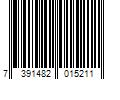 7 391482 015211